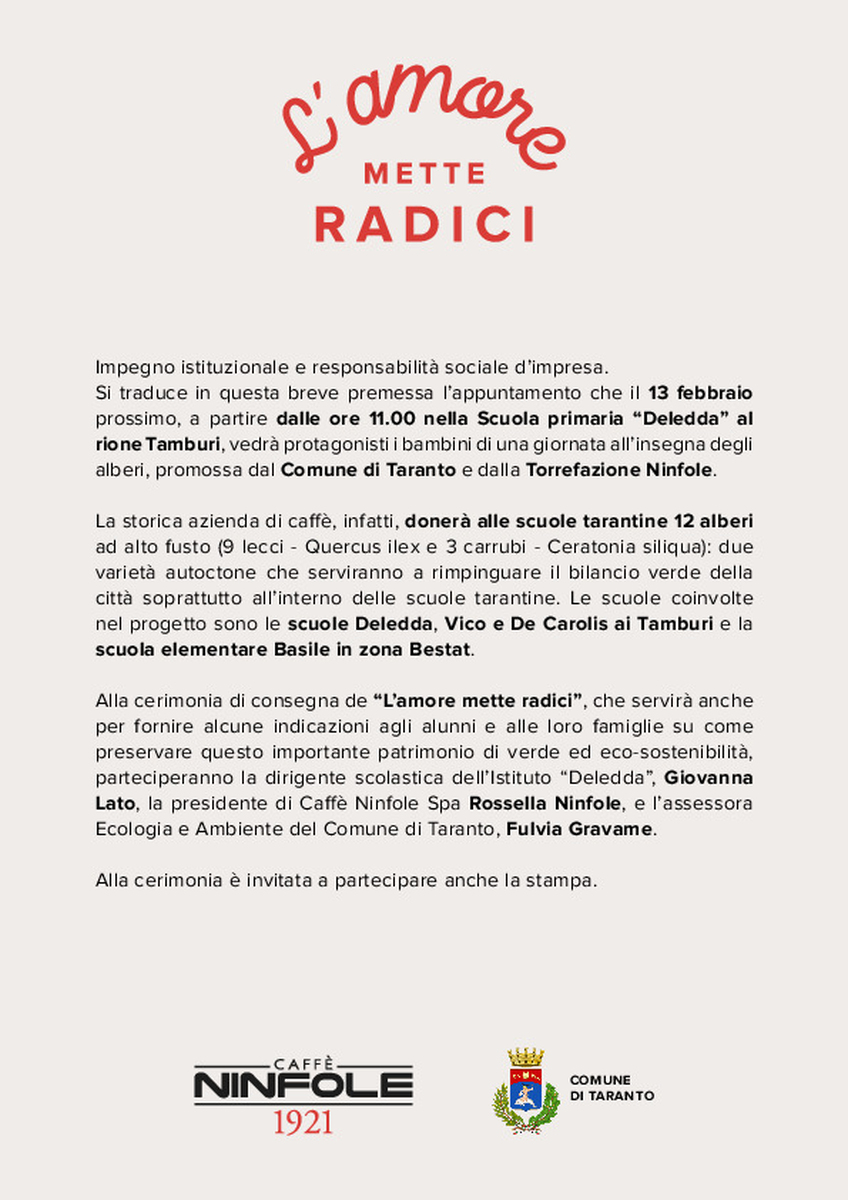 L'amore
METTE
RADICI

Impegno istituzionale e responsabilità sociale d'impresa.
Si traduce in questa breve premessa l'appuntamento che il 13 febbraio prossimo, a partire dalle ore 11.00 nella Scuola primaria "Deledda" al rione Tamburi, vedrà protagonisti i bambini di una giornata all'insegna degli alberi, promossa dal Comune di Taranto e dalla Torrefazione Ninfole.

La storica azienda di caffè, infatti, donerà alle scuole tarantine 12 alberi ad alto fusto (9 lecci - Quercus ilex e 3 carrubi - Ceratonia siliqua): due varietà autoctone che serviranno a rimpinguare il bilancio verde della città soprattutto all'interno delle scuole tarantine. Le scuole coinvolte nel progetto sono le scuole Deledda, Vico e De Carolis ai Tamburi e la scuola elementare Basile in zona Bestat.

Alla cerimonia di consegna de "L'amore mette radici", che servirà anche per fornire alcune indicazioni agli alunni e alle loro famiglie su come preservare questo importante patrimonio di verde ed eco-sostenibilità, parteciperanno la dirigente scolastica dell'Istituto "Deledda", Giovanna Lato, la presidente di Caffè Ninfole Spa Rossella Ninfole, e l'assessora Ecologia e Ambiente del Comune di Taranto, Fulvia Gravame.

Alla cerimonia è invitata a partecipare anche la stampa.

CAFFÈ
NINFOLE
1921

COMUNE
DI TARANTO